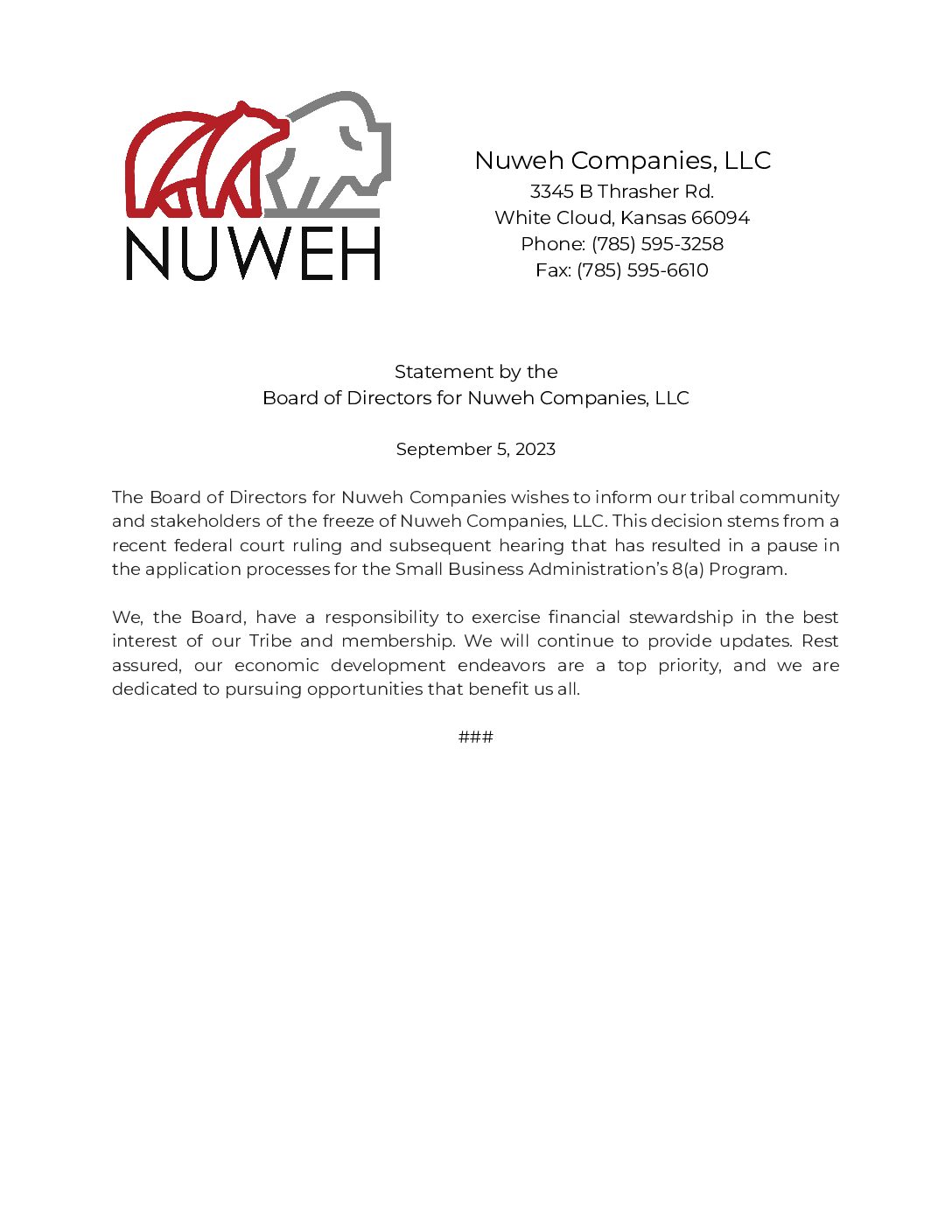 NUWEH

Nuweh Companies, LLC
3345 B Thrasher Rd.
White Cloud, Kansas 66094
Phone: (785) 595-3258
Fax: (785) 595-6610

Statement by the
Board of Directors for Nuweh Companies, LLC

September 5, 2023

The Board of Directors for Nuweh Companies wishes to inform our tribal community and stakeholders of the freeze of Nuweh Companies, LLC. This decision stems from a recent federal court ruling and subsequent hearing that has resulted in a pause in the application processes for the Small Business Administration's 8(a) Program.

We, the Board, have a responsibility to exercise financial stewardship in the best interest of our Tribe and membership. We will continue to provide updates. Rest assured, our economic development endeavors are a top priority, and we are dedicated to pursuing opportunities that benefit us all.

###